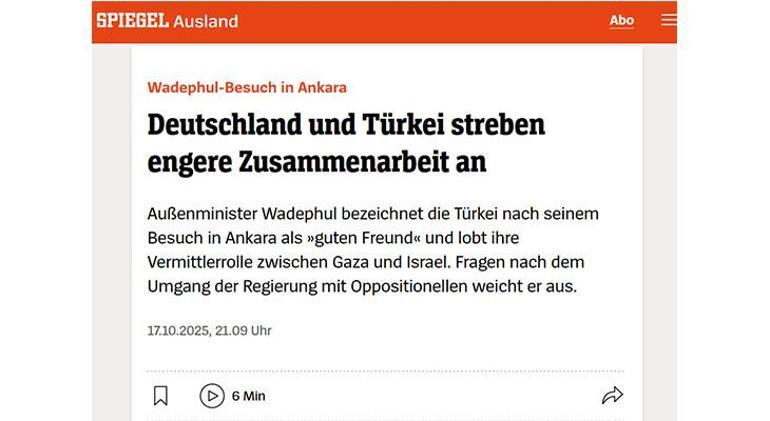 SPIEGEL Ausland

Abo

Wadephul-Besuch in Ankara

Deutschland und Türkei streben engere Zusammenarbeit an

Außenminister Wadephul bezeichnet die Türkei nach seinem Besuch in Ankara als »guten Freund« und lobt ihre Vermittlerrolle zwischen Gaza und Israel. Fragen nach dem Umgang der Regierung mit Oppositionellen weicht er aus.

17.10.2025, 21.09 Uhr

6 Min